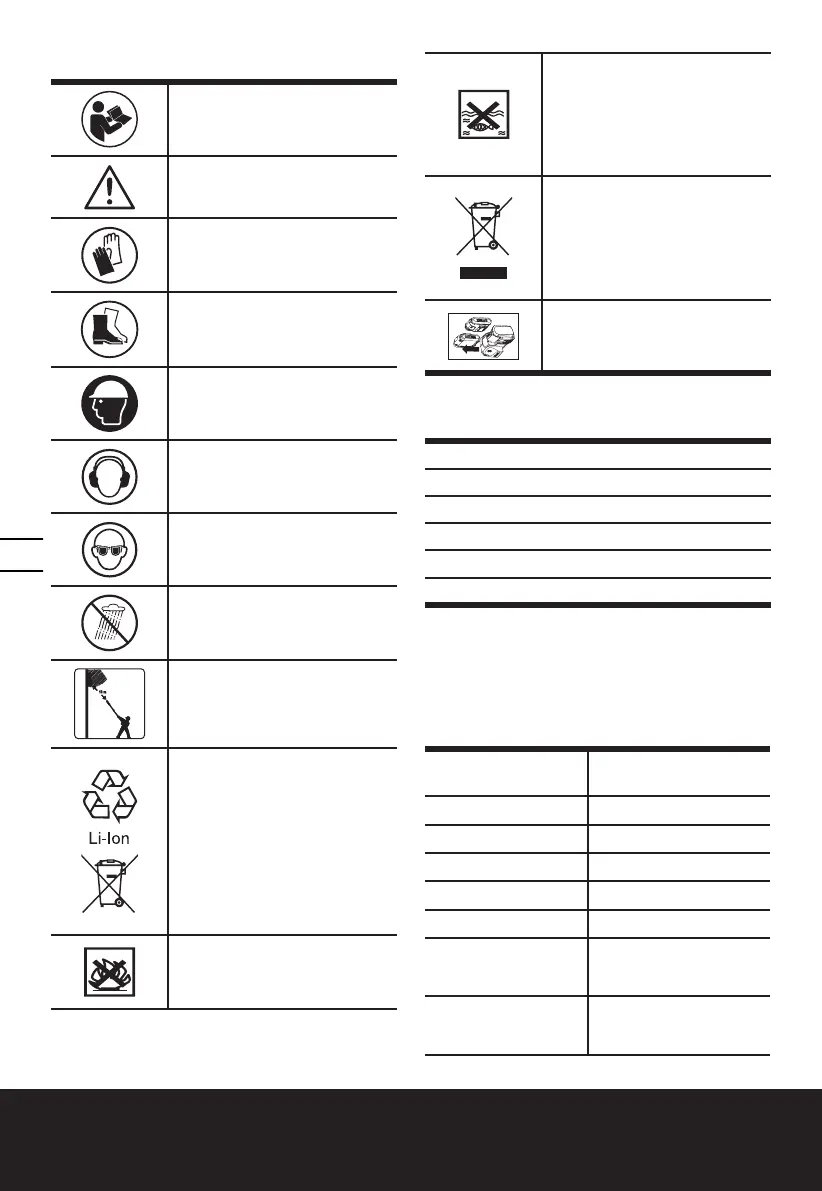 Li-Ion